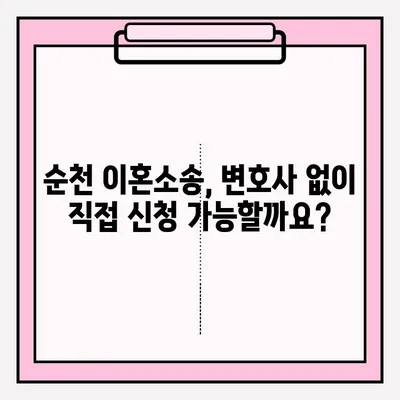 순천 이혼소송, 변호사 없이
직접 신청 가능할까요?